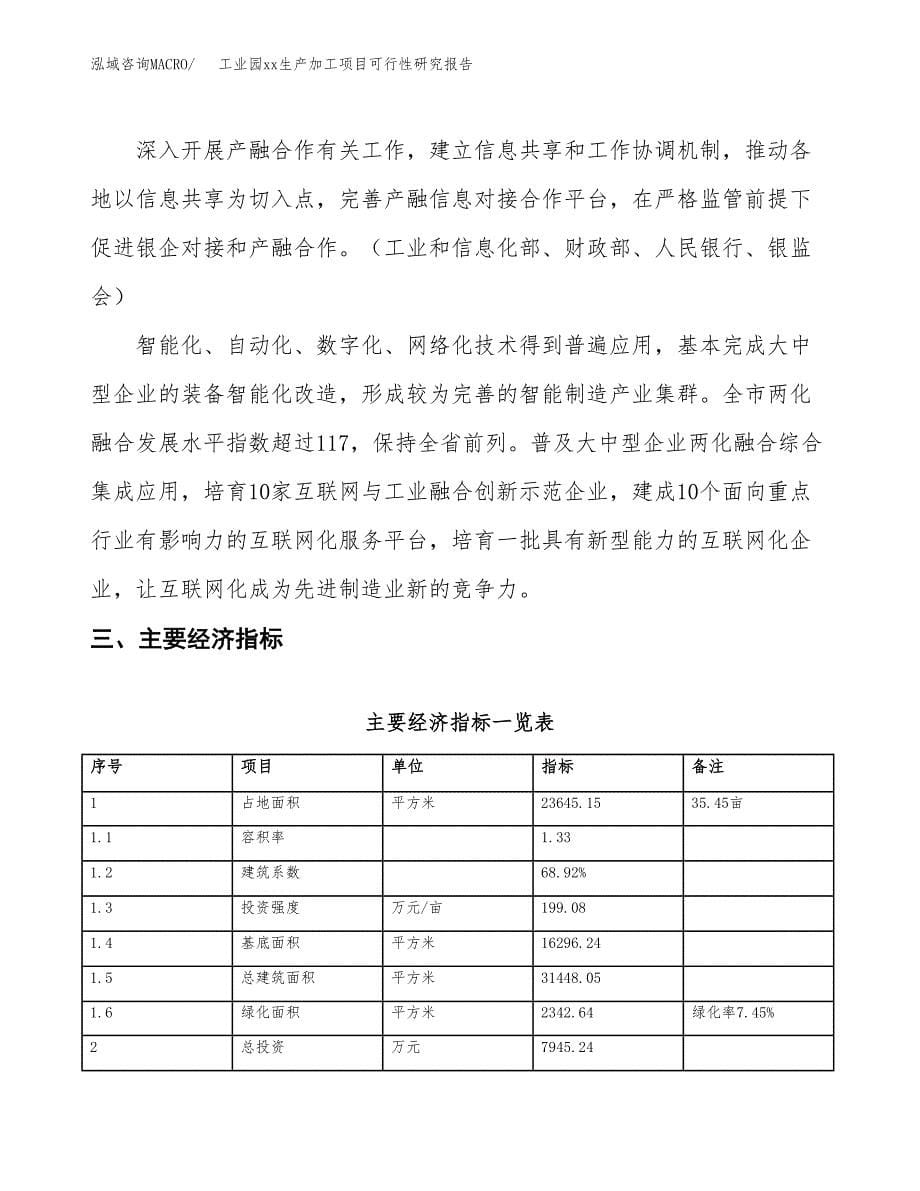 泓域咨询MACRO/　　工业园xx生产加工项目可行性研究报告

深入开展产融合作有关工作，建立信息共享和工作协调机制，推动各地以信息共享为切入点，完善产融信息对接合作平台，在严格监管前提下促进银企对接和产融合作。（工业和信息化部、财政部、人民银行、银监会）

智能化、自动化、数字化、网络化技术得到普遍应用，基本完成大中型企业的装备智能化改造，形成较为完善的智能制造产业集群。全市两化融合发展水平指数超过117，保持全省前列。普及大中型企业两化融合综合集成应用，培育10家互联网与工业融合创新示范企业，建成10个面向重点行业有影响力的互联网化服务平台，培育一批具有新型能力的互联网化企业，让互联网化成为先进制造业新的竞争力。

三、主要经济指标

主要经济指标一览表

| 序号 | 项目 | 单位 | 指标 | 备注 |
|---|---|---|---|---|
| 1 | 占地面积 | 平方米 | 23645.15 | 35.45亩 |
| 1.1 | 容积率 |  | 1.33 |  |
| 1.2 | 建筑系数 |  | 68.92% |  |
| 1.3 | 投资强度 | 万元/亩 | 199.08 |  |
| 1.4 | 基底面积 | 平方米 | 16296.24 |  |
| 1.5 | 总建筑面积 | 平方米 | 31448.05 |  |
| 1.6 | 绿化面积 | 平方米 | 2342.64 | 绿化率7.45% |
| 2 | 总投资 | 万元 | 7945.24 |  |